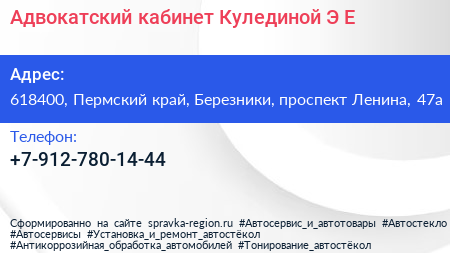 Адвокатский кабинет Кулединой Э Е

Адрес:
618400, Пермский край, Березники, проспект Ленина, 47а

Телефон:
+7-912-780-14-44

Сформированно на сайте spravka-region.ru #Автосервис_и_автотовары #Автостекло #Автосервисы #Установка_и_ремонт_автостёкол #Антикоррозийная_обработка_автомобилей #Тонирование_автостёкол